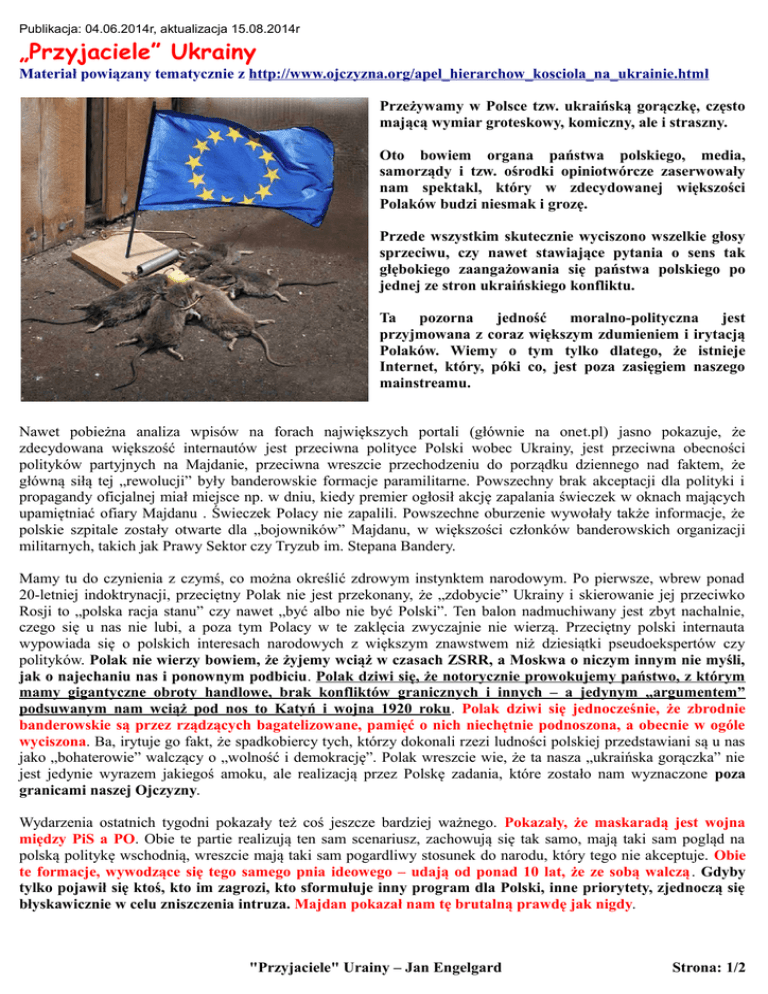 Publikacja: 04.06.2014r, aktualizacja 15.08.2014r

„Przyjaciele" Ukrainy

Materiał powiązany tematycznie z http://www.ojczyzna.org/apel_hierarchow_kosciola_na_ukrainie.html

Przeżywamy w Polsce tzw. ukraińską gorączkę, często mającą wymiar groteskowy, komiczny, ale i straszny.

Oto bowiem organa państwa polskiego, media, samorządy i tzw. ośrodki opiniotwórcze zaserwowały nam spektakl, który w zdecydowanej większości Polaków budzi niesmak i grozę.

Przede wszystkim skutecznie wyciszono wszelkie głosy sprzeciwu, czy nawet stawiające pytania o sens tak głębokiego zaangażowania się państwa polskiego po jednej ze stron ukraińskiego konfliktu.

Ta pozorna jedność moralno-polityczna jest przyjmowana z coraz większym zdumieniem i irytacją Polaków. Wiemy o tym tylko dlatego, że istnieje Internet, który, póki co, jest poza zasięgiem naszego mainstreamu.

Nawet pobieżna analiza wpisów na forach największych portali (głównie na onet.pl) jasno pokazuje, że zdecydowana większość internautów jest przeciwna polityce Polski wobec Ukrainy, jest przeciwna obecności polityków partyjnych na Majdanie, przeciwna wreszcie przechodzeniu do porządku dziennego nad faktem, że główną siłą tej „rewolucji" były banderowskie formacje paramilitarne. Powszechny brak akceptacji dla polityki i propagandy oficjalnej miał miejsce np. w dniu, kiedy premier ogłosił akcję zapalania świeczek w oknach mających upamiętniać ofiary Majdanu . Świeczek Polacy nie zapalili. Powszechne oburzenie wywołały także informacje, że polskie szpitale zostały otwarte dla „bojowników" Majdanu, w większości członków banderowskich organizacji militarnych, takich jak Prawy Sektor czy Tryzub im. Stepana Bandery.

Mamy tu do czynienia z czymś, co można określić zdrowym instynktem narodowym. Po pierwsze, wbrew ponad 20-letniej indoktrynacji, przeciętny Polak nie jest przekonany, że „zdobycie" Ukrainy i skierowanie jej przeciwko Rosji to „polska racja stanu" czy nawet „być albo nie być Polski". Ten balon nadmuchiwany jest zbyt nachalnie, czego się u nas nie lubi, a poza tym Polacy w te zaklęcia zwyczajnie nie wierzą. Przeciętny polski internauta wypowiada się o polskich interesach narodowych z większym znawstwem niż dziesiątki pseudoekspertów czy polityków. Polak nie wierzy bowiem, że żyjemy wciąż w czasach ZSRR, a Moskwa o niczym innym nie myśli, jak o najechaniu nas i ponownym podbiciu. Polak dziwi się, że notorycznie prowokujemy państwo, z którym mamy gigantyczne obroty handlowe, brak konfliktów granicznych i innych – a jedynym „argumentem" podsuwanym nam wciąż pod nos to Katyń i wojna 1920 roku. Polak dziwi się jednocześnie, że zbrodnie banderowskie są przez rządzących bagatelizowane, pamięć o nich niechętnie podnoszona, a obecnie w ogóle wyciszona. Ba, irytuje go fakt, że spadkobiercy tych, którzy dokonali rzezi ludności polskiej przedstawiani są u nas jako „bohaterowie" walczący o „wolność i demokrację". Polak wreszcie wie, że ta nasza „ukraińska gorączka" nie jest jedynie wyrazem jakiegoś amoku, ale realizacją przez Polskę zadania, które zostało nam wyznaczone poza granicami naszej Ojczyzny.

Wydarzenia ostatnich tygodni pokazały też coś jeszcze bardziej ważnego. Pokazały, że maskaradą jest wojna między PiS a PO. Obie te partie realizują ten sam scenariusz, zachowują się tak samo, mają taki sam pogląd na polską politykę wschodnią, wreszcie mają taki sam pogardliwy stosunek do narodu, który tego nie akceptuje. Obie te formacje, wywodzące się tego samego pnia ideowego – udają od ponad 10 lat, że ze sobą walczą. Gdyby tylko pojawił się ktoś, kto im zagrozi, kto sformułuje inny program dla Polski, inne priorytety, zjednoczą się błyskawicznie w celu zniszczenia intruza. Majdan pokazał nam tę brutalną prawdę jak nigdy.

"Przyjaciele" Urainy – Jan Engelgard

Strona: 1/2